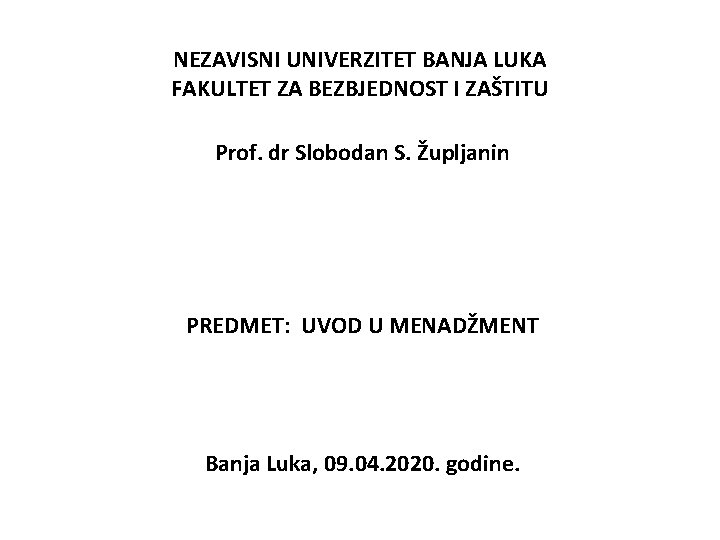 NEZAVISNI UNIVERZITET BANJA LUKA
FAKULTET ZA BEZBJEDNOST I ZAŠTITU

Prof. dr Slobodan S. Župljanin

PREDMET: UVOD U MENADŽMENT

Banja Luka, 09.04.2020. godine.